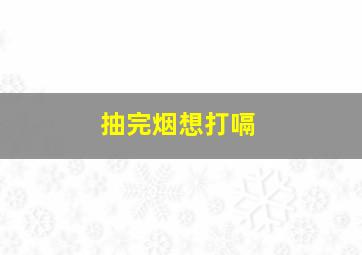 抽完烟想打嗝